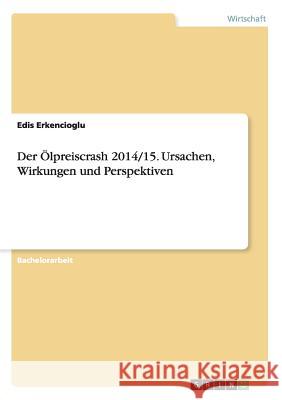 Wirtschaft

Edis Erkencioglu

Der Ölpreiscrash 2014/15. Ursachen, Wirkungen und Perspektiven

Bachelorarbeit

Kraina Książek